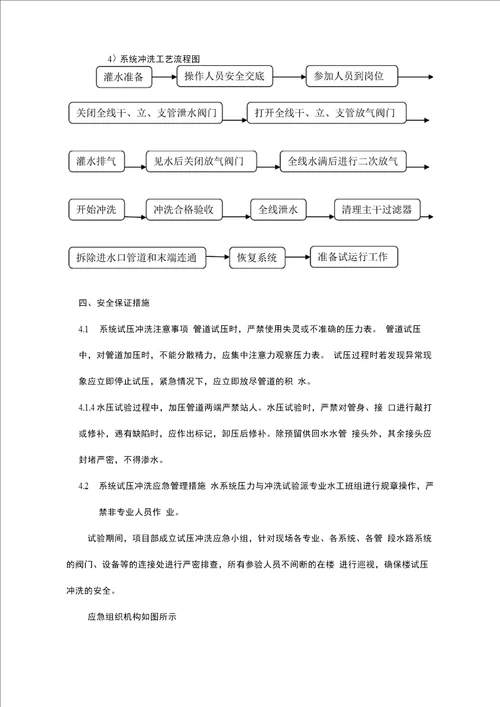 4）系统冲洗工艺流程图

灌水准备

操作人员安全交底

参加人员到岗位

关闭全线干、立、支管泄水阀门

打开全线干、立、支管放气阀门

灌水排气

见水后关闭放气阀门

全线水满后进行二次放气

开始冲洗

冲洗合格验收

全线泄水

清理主干过滤器

拆除进水口管道和末端连通

恢复系统

准备试运行工作

四、安全保证措施

4.1 系统试压冲洗注意事项 管道试压时，严禁使用失灵或不准确的压力表。 管道试压中，对管道加压时，不能分散精力，应集中注意力观察压力表。 试压过程时若发现异常现象应立即停止试压，紧急情况下，应立即放尽管道的积 水。

4.1.4 水压试验过程中，加压管道两端严禁站人。水压试验时，严禁对管身、接 口进行敲打或修补，遇有缺陷时，应作出标记，卸压后修补。除预留供回水水管 接头外，其余接头应封堵严密，不得渗水。

4.2 系统试压冲洗应急管理措施 水系统压力与冲洗试验派专业水工班组进行规章操作，严禁非专业人员作 业。

试验期间，项目部成立试压冲洗应急小组，针对现场各专业、各系统、各管 段水路系统的阀门、设备等的连接处进行严密排查，所有参验人员不间断的在楼 进行巡视，确保楼试压冲洗的安全。

应急组织机构如图所示